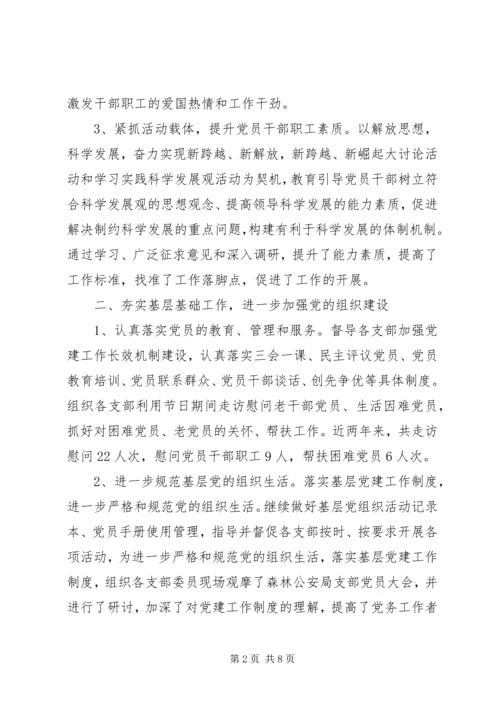 激发干部职工的爱国热情和工作干劲。

3、紧抓活动载体，提升党员干部职工素质。以解放思想，科学发展，奋力实现新跨越、新解放，新跨越、新崛起大讨论活动和学习实践科学发展观活动为契机，教育引导党员干部树立符合科学发展观的思想观念、提高领导科学发展的能力素质，促进解决制约科学发展的重点问题，构建有利于科学发展的体制机制。通过学习、广泛征求意见和深入调研，提升了能力素质，提高了工作标准，找准了工作落脚点，促进了工作的开展。

二、夯实基层基础工作，进一步加强党的组织建设

1、认真落实党员的教育、管理和服务。督导各支部加强党建工作长效机制建设，认真落实三会一课、民主评议党员、党员教育培训、党员联系群众、党员干部谈话、创先争优等具体制度。组织各支部利用节日期间走访慰问老干部党员、生活困难党员，抓好对困难党员、老党员的关怀、帮扶工作。近两年来，共走访慰问22人次，慰问党员干部职工9人，帮扶困难党员6人次。

2、进一步规范基层党的组织生活。落实基层党建工作制度，进一步严格和规范党的组织生活。继续做好基层党组织活动记录本、党员手册使用管理，指导并督促各支部按时、按要求开展各项活动，为进一步严格和规范党的组织生活，落实基层党建工作制度，组织各支部委员现场观摩了森林公安局支部党员大会，并进行了研讨，加深了对党建工作制度的理解，提高了党务工作者

第2页 共8页